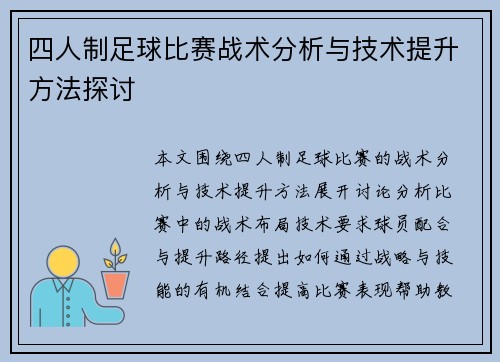 四人制足球比赛战术分析与技术提升方法探讨

本文围绕四人制足球比赛的战术分析与技术提升方法展开讨论分析比赛中的战术布局技术要求球员配合与提升路径提出如何通过战略与技能的有机结合提高比赛表现帮助教